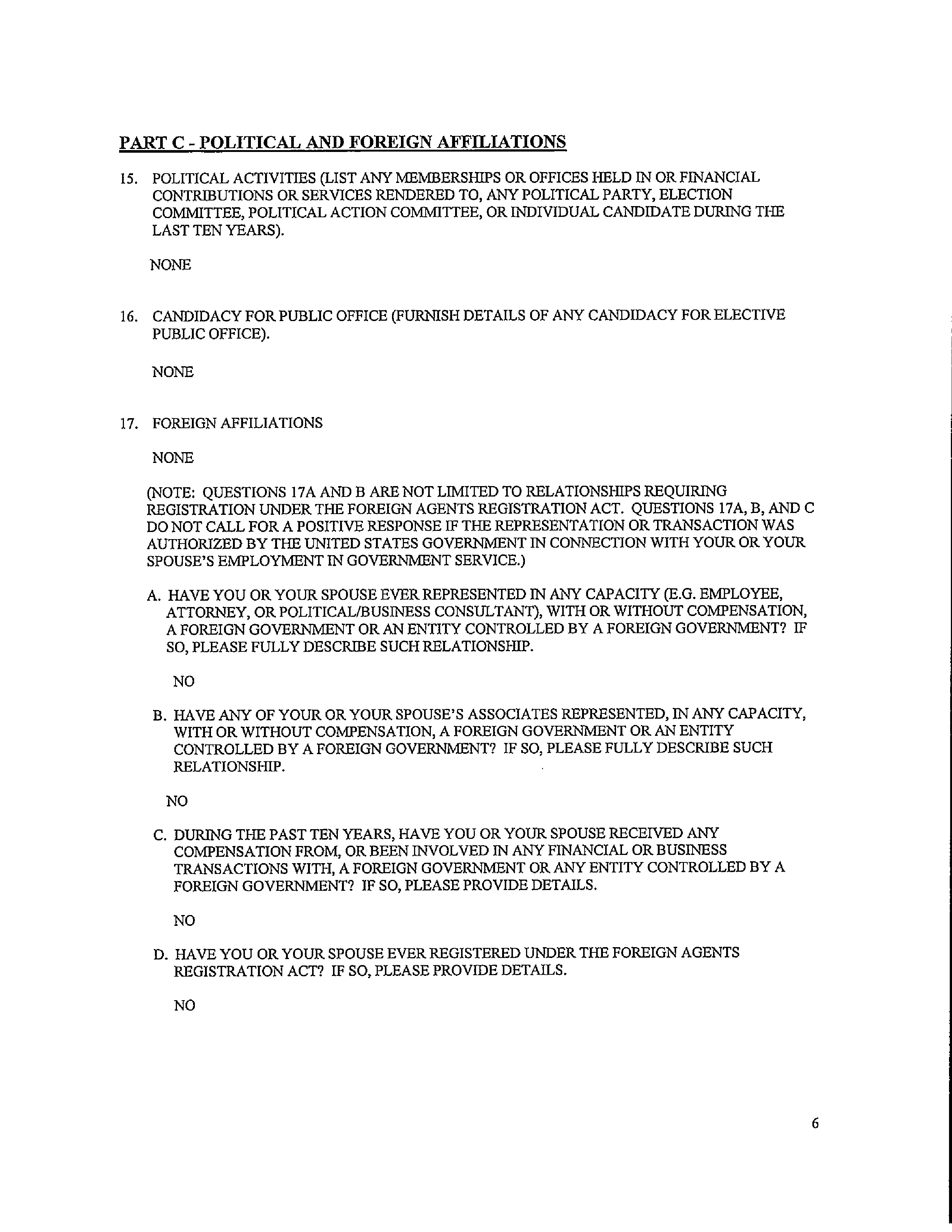 PART C - POLITICAL AND FOREIGN AFFILIATIONS

15. POLITICAL ACTIVITIES (LIST ANY MEMBERSHIPS OR OFFICES HELD IN OR FINANCIAL CONTRIBUTIONS OR SERVICES RENDERED TO, ANY POLITICAL PARTY, ELECTION COMMITTEE, POLITICAL ACTION COMMITTEE, OR INDIVIDUAL CANDIDATE DURING THE LAST TEN YEARS).

NONE

16. CANDIDACY FOR PUBLIC OFFICE (FURNISH DETAILS OF ANY CANDIDACY FOR ELECTIVE PUBLIC OFFICE).

NONE

17. FOREIGN AFFILIATIONS

NONE

(NOTE: QUESTIONS 17A AND B ARE NOT LIMITED TO RELATIONSHIPS REQUIRING REGISTRATION UNDER THE FOREIGN AGENTS REGISTRATION ACT. QUESTIONS 17A, B, AND C DO NOT CALL FOR A POSITIVE RESPONSE IF THE REPRESENTATION OR TRANSACTION WAS AUTHORIZED BY THE UNITED STATES GOVERNMENT IN CONNECTION WITH YOUR OR YOUR SPOUSE'S EMPLOYMENT IN GOVERNMENT SERVICE.)

A. HAVE YOU OR YOUR SPOUSE EVER REPRESENTED IN ANY CAPACITY (E.G. EMPLOYEE, ATTORNEY, OR POLITICAL/BUSINESS CONSULTANT), WITH OR WITHOUT COMPENSATION, A FOREIGN GOVERNMENT OR AN ENTITY CONTROLLED BY A FOREIGN GOVERNMENT? IF SO, PLEASE FULLY DESCRIBE SUCH RELATIONSHIP.

NO

B. HAVE ANY OF YOUR OR YOUR SPOUSE'S ASSOCIATES REPRESENTED, IN ANY CAPACITY, WITH OR WITHOUT COMPENSATION, A FOREIGN GOVERNMENT OR AN ENTITY CONTROLLED BY A FOREIGN GOVERNMENT? IF SO, PLEASE FULLY DESCRIBE SUCH RELATIONSHIP.

NO

C. DURING THE PAST TEN YEARS, HAVE YOU OR YOUR SPOUSE RECEIVED ANY COMPENSATION FROM, OR BEEN INVOLVED IN ANY FINANCIAL OR BUSINESS TRANSACTIONS WITH, A FOREIGN GOVERNMENT OR ANY ENTITY CONTROLLED BY A FOREIGN GOVERNMENT? IF SO, PLEASE PROVIDE DETAILS.

NO

D. HAVE YOU OR YOUR SPOUSE EVER REGISTERED UNDER THE FOREIGN AGENTS REGISTRATION ACT? IF SO, PLEASE PROVIDE DETAILS.

NO

6